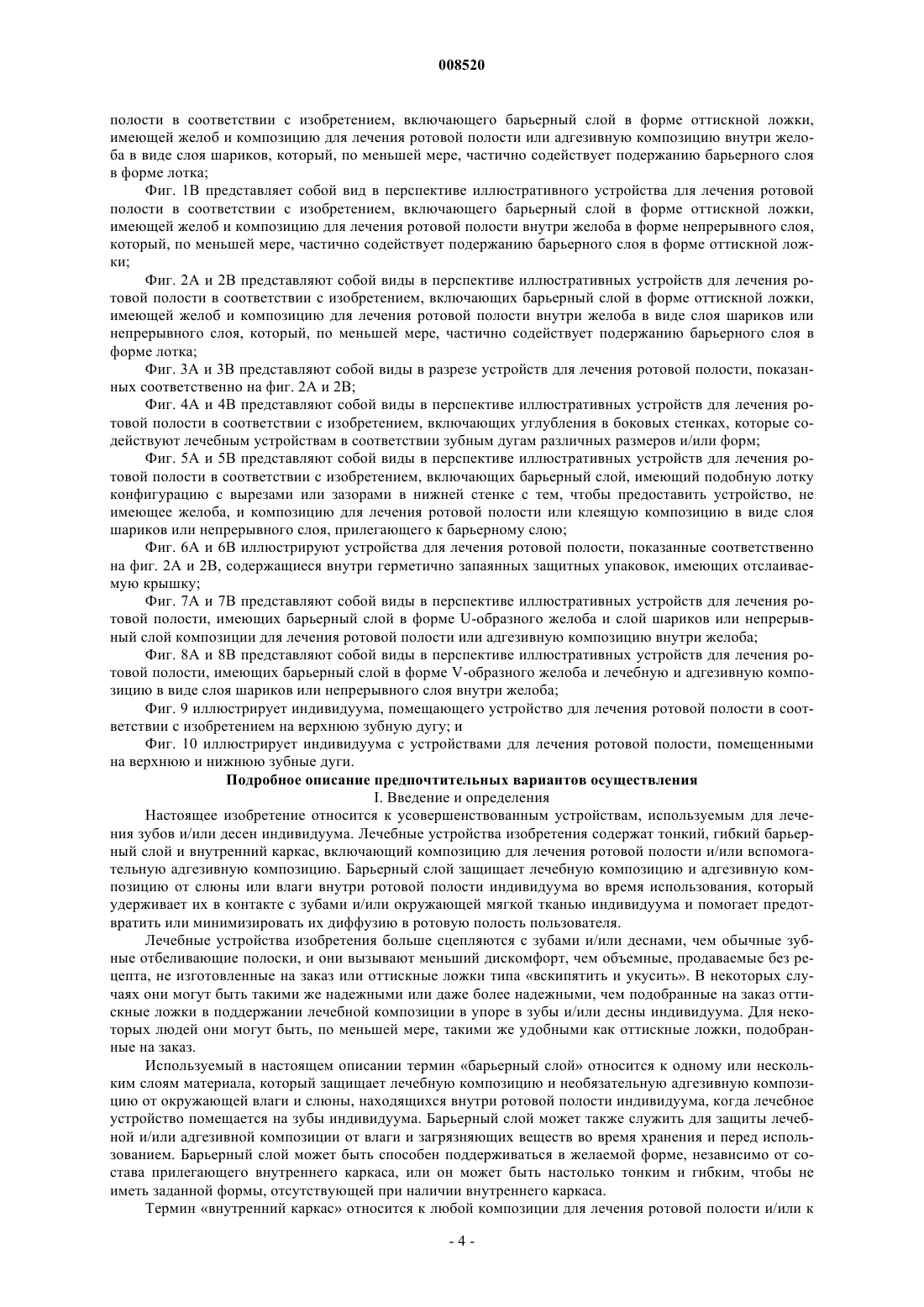 008520

полости в соответствии с изобретением, включающего барьерный слой в форме оттискной ложки, имеющей желоб и композицию для лечения ротовой полости или адгезивную композицию внутри желоба в виде слоя шариков, который, по меньшей мере, частично содействует подержанию барьерного слоя в форме лотка;

Фиг. 1B представляет собой вид в перспективе иллюстративного устройства для лечения ротовой полости в соответствии с изобретением, включающего барьерный слой в форме оттискной ложки, имеющей желоб и композицию для лечения ротовой полости внутри желоба в форме непрерывного слоя, который, по меньшей мере, частично содействует подержанию барьерного слоя в форме оттискной ложки;

Фиг. 2A и 2B представляют собой виды в перспективе иллюстративных устройств для лечения ротовой полости в соответствии с изобретением, включающих барьерный слой в форме оттискной ложки, имеющей желоб и композицию для лечения ротовой полости внутри желоба в виде слоя шариков или непрерывного слоя, который, по меньшей мере, частично содействует подержанию барьерного слоя в форме лотка;

Фиг. 3A и 3B представляют собой виды в разрезе устройств для лечения ротовой полости, показанных соответственно на фиг. 2A и 2B;

Фиг. 4A и 4B представляют собой виды в перспективе иллюстративных устройств для лечения ротовой полости в соответствии с изобретением, включающих углубления в боковых стенках, которые содействуют лечебным устройствам в соответствии зубным дугам различных размеров и/или форм;

Фиг. 5A и 5B представляют собой виды в перспективе иллюстративных устройств для лечения ротовой полости в соответствии с изобретением, включающих барьерный слой, имеющий подобную лотку конфигурацию с вырезами или зазорами в нижней стенке с тем, чтобы предоставить устройство, не имеющее желоба, и композицию для лечения ротовой полости или клеящую композицию в виде слоя шариков или непрерывного слоя, прилегающего к барьерному слою;

Фиг. 6A и 6B иллюстрируют устройства для лечения ротовой полости, показанные соответственно на фиг. 2A и 2B, содержащиеся внутри герметично запаянных защитных упаковок, имеющих отслаиваемую крышку;

Фиг. 7A и 7B представляют собой виды в перспективе иллюстративных устройств для лечения ротовой полости, имеющих барьерный слой в форме U-образного желоба и слой шариков или непрерывный слой композиции для лечения ротовой полости или адгезивную композицию внутри желоба;

Фиг. 8A и 8B представляют собой виды в перспективе иллюстративных устройств для лечения ротовой полости, имеющих барьерный слой в форме V-образного желоба и лечебную и адгезивную композицию в виде слоя шариков или непрерывного слоя внутри желоба;

Фиг. 9 иллюстрирует индивидуума, помещающего устройство для лечения ротовой полости в соответствии с изобретением на верхнюю зубную дугу; и

Фиг. 10 иллюстрирует индивидуума с устройствами для лечения ротовой полости, помещенными на верхнюю и нижнюю зубные дуги.

Подробное описание предпочтительных вариантов осуществления

I. Введение и определения

Настоящее изобретение относится к усовершенствованным устройствам, используемым для лечения зубов и/или десен индивидуума. Лечебные устройства изобретения содержат тонкий, гибкий барьерный слой и внутренний каркас, включающий композицию для лечения ротовой полости и/или вспомогательную адгезивную композицию. Барьерный слой защищает лечебную композицию и адгезивную композицию от слюны или влаги внутри ротовой полости индивидуума во время использования, который удерживает их в контакте с зубами и/или окружающей мягкой тканью индивидуума и помогает предотвратить или минимизировать их диффузию в ротовую полость пользователя.

Лечебные устройства изобретения больше сцепляются с зубами и/или деснами, чем обычные зубные отбеливающие полоски, и они вызывают меньший дискомфорт, чем объемные, продаваемые без рецепта, не изготовленные на заказ или оттискные ложки типа «вскипятить и укусить». В некоторых случаях они могут быть такими же надежными или даже более надежными, чем подобранные на заказ оттискные ложки в поддержании лечебной композиции в упоре в зубы и/или десны индивидуума. Для некоторых людей они могут быть, по меньшей мере, такими же удобными как оттискные ложки, подобранные на заказ.

Используемый в настоящем описании термин «барьерный слой» относится к одному или нескольким слоям материала, который защищает лечебную композицию и необязательную адгезивную композицию от окружающей влаги и слюны, находящихся внутри ротовой полости индивидуума, когда лечебное устройство помещается на зубы индивидуума. Барьерный слой может также служить для защиты лечебной и/или адгезивной композиции от влаги и загрязняющих веществ во время хранения и перед использованием. Барьерный слой может быть способен поддерживаться в желаемой форме, независимо от состава прилегающего внутреннего каркаса, или он может быть настолько тонким и гибким, чтобы не иметь заданной формы, отсутствующей при наличии внутреннего каркаса.

Термин «внутренний каркас» относится к любой композиции для лечения ротовой полости и/или к

- 4 -